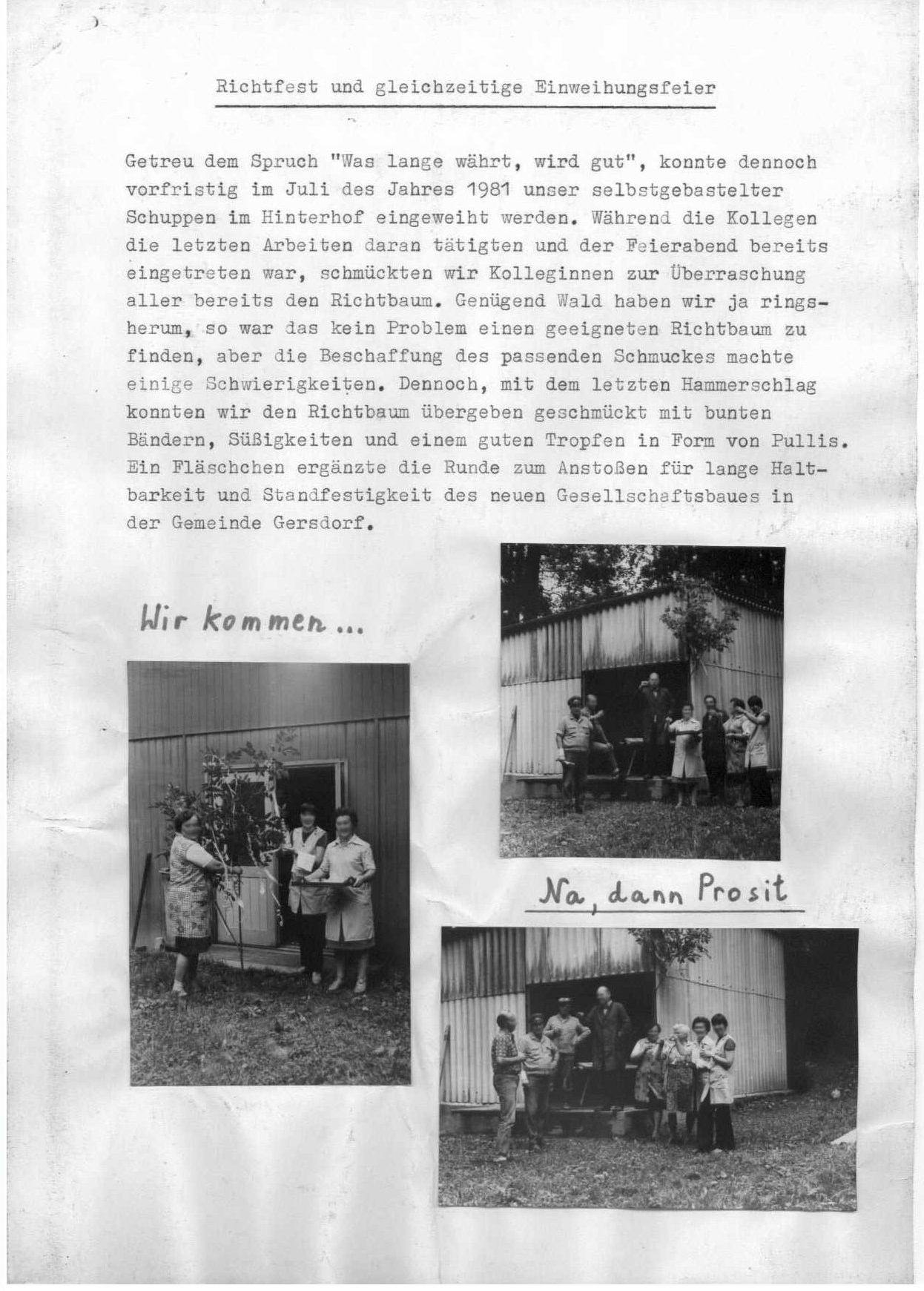 Richtfest und gleichzeitige Einweihungsfeier

Getreu dem Spruch "Was lange währt, wird gut", konnte dennoch vorfristig im Juli des Jahres 1981 unser selbstgebastelter Schuppen im Hinterhof eingeweiht werden. Während die Kollegen die letzten Arbeiten daran tätigten und der Feierabend bereits eingetreten war, schmückten wir Kolleginnen zur Überraschung aller bereits den Richtbaum. Genügend Wald haben wir ja ringsherum, so war das kein Problem einen geeigneten Richtbaum zu finden, aber die Beschaffung des passenden Schmuckes machte einige Schwierigkeiten. Dennoch, mit dem letzten Hammerschlag konnten wir den Richtbaum übergeben geschmückt mit bunten Bändern, Süßigkeiten und einem guten Tropfen in Form von Pullis. Ein Fläschchen ergänzte die Runde zum Anstoßen für lange Haltbarkeit und Standfestigkeit des neuen Gesellschaftsbaues in der Gemeinde Gersdorf.

Wir kommen ...

Na, dann Prosit